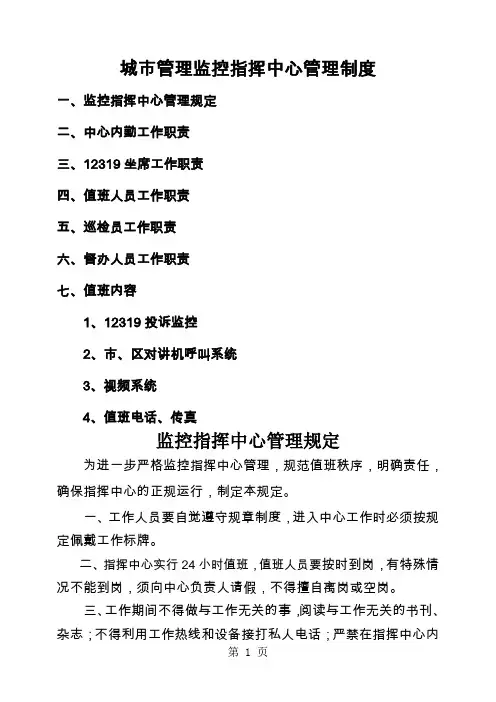 城市管理监控指挥中心管理制度

一、监控指挥中心管理规定

二、中心内勤工作职责

三、12319 坐席工作职责

四、值班人员工作职责

五、巡检员工作职责

六、督办人员工作职责

七、值班内容

1、12319 投诉监控

2、市、区对讲机呼叫系统

3、视频系统

4、值班电话、传真

监控指挥中心管理规定

为进一步严格监控指挥中心管理，规范值班秩序，明确责任，确保指挥中心的正规运行，制定本规定。

一、工作人员要自觉遵守规章制度，进入中心工作时必须按规定佩戴工作标牌。

二、指挥中心实行 24 小时值班，值班人员要按时到岗，有特殊情况不能到岗，须向中心负责人请假，不得擅自离岗或空岗。

三、工作期间不得做与工作无关的事，阅读与工作无关的书刊、杂志；不得利用工作热线和设备接打私人电话；严禁在指挥中心内

第 1 页